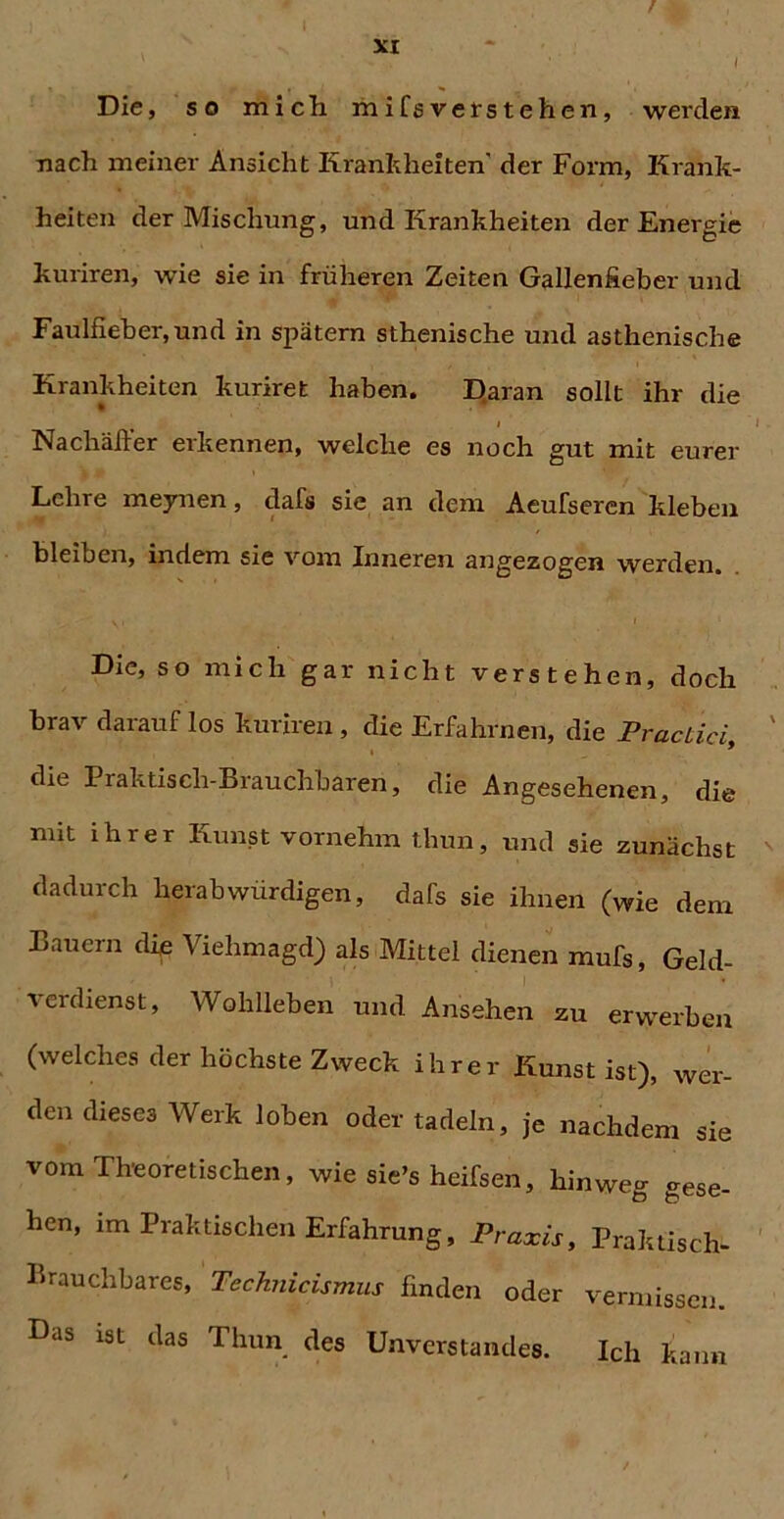 XI

Die, so mich mifsverstehen, werden nach meiner Ansicht Krankheiten' der Form, Krankheiten der Mischung, und Krankheiten der Energie kuriren, wie sie in früheren Zeiten Gallenfieber und Faulfieber, und in spätern sthenische und asthenische Krankheiten kuriret haben. Daran sollt ihr die Nachäffer erkennen, welche es noch gut mit eurer Lehre meynen, dafs sie an dem Aeufseren kleben bleiben, indem sie vom Inneren angezogen werden.

Die, so mich gar nicht verstehen, doch brav darauf los kuriren, die Erfahrnen, die Practici, die Praktisch-Brauchbaren, die Angesehenen, die mit ihrer Kunst vornehm thun, und sie zunächst dadurch herabwürdigen, dafs sie ihnen (wie dem Bauern die Viehmagd) als Mittel dienen mufs, Geldverdienst, Wohlleben und Ansehen zu erwerben (welches der höchste Zweck ihrer Kunst ist), werden dieses Werk loben oder tadeln, je nachdem sie vom Theoretischen, wie sie's heifsen, hinweg gesehen, im Praktischen Erfahrung, Praxis, Praktisch-Brauchbares, Technicismus finden oder vermissen. Das ist das Thun des Unverstandes. Ich kann